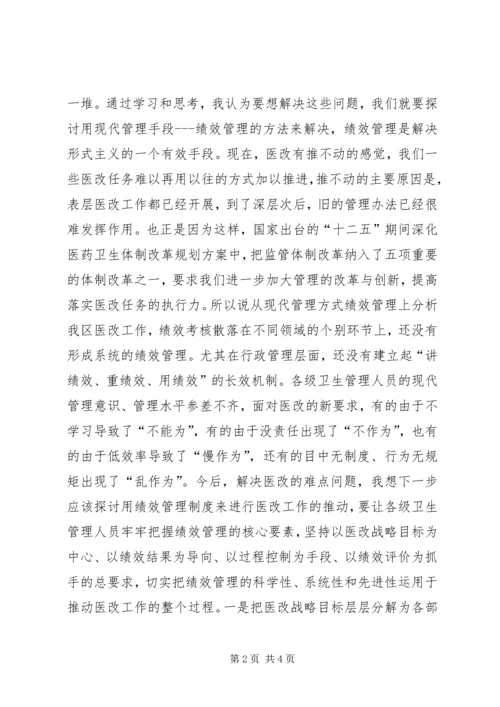 一堆。通过学习和思考，我认为要想解决这些问题，我们就要探讨用现代管理手段---绩效管理的方法来解决，绩效管理是解决形式主义的一个有效手段。现在，医改有推不动的感觉，我们一些医改任务难以再用以往的方式加以推进，推不动的主要原因是，表层医改工作都已经开展，到了深层次后，旧的管理办法已经很难发挥作用。也正是因为这样，国家出台的“十二五”期间深化医药卫生体制改革规划方案中，把监管体制改革纳入了五项重要的体制改革之一，要求我们进一步加大管理的改革与创新，提高落实医改任务的执行力。所以说从现代管理方式绩效管理上分析我区医改工作，绩效考核散落在不同领域的个别环节上，还没有形成系统的绩效管理。尤其在行政管理层面，还没有建立起“讲绩效、重绩效、用绩效”的长效机制。各级卫生管理人员的现代管理意识、管理水平参差不齐，面对医改的新要求，有的由于不学习导致了“不能为”，有的由于没责任出现了“不作为”，也有的由于低效率导致了“慢作为”，还有的目中无制度、行为无规矩出现了“乱作为”。今后，解决医改的难点问题，我想下一步应该探讨用绩效管理制度来进行医改工作的推动，要让各级卫生管理人员牢牢把握绩效管理的核心要素，坚持以医改战略目标为中心、以绩效结果为导向、以过程控制为手段、以绩效评价为抓手的总要求，切实把绩效管理的科学性、系统性和先进性运用于推动医改工作的整个过程。一是把医改战略目标层层分解为各部

第 2 页 共 4 页